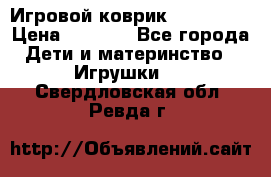 Игровой коврик
Цена Все города
Дети и материнство
Игрушки
Свердловская обл
Ревда г

http://Объявлений.сайт